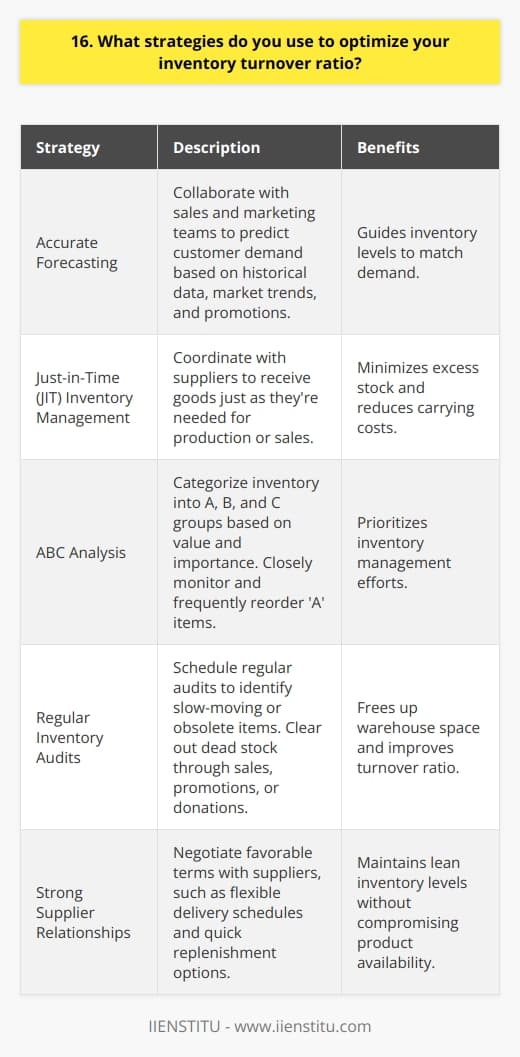 16. What strategies do you use to optimize your inventory turnover ratio?

| Strategy | Description | Benefits |
|---|---|---|
| Accurate Forecasting | Collaborate with sales and marketing teams to predict customer demand based on historical data, market trends, and promotions. | Guides inventory levels to match demand. |
| Just-in-Time (JIT) Inventory Management | Coordinate with suppliers to receive goods just as they're needed for production or sales. | Minimizes excess stock and reduces carrying costs. |
| ABC Analysis | Categorize inventory into A, B, and C groups based on value and importance. Closely monitor and frequently reorder 'A' items. | Prioritizes inventory management efforts. |
| Regular Inventory Audits | Schedule regular audits to identify slow-moving or obsolete items. Clear out dead stock through sales, promotions, or donations. | Frees up warehouse space and improves turnover ratio. |
| Strong Supplier Relationships | Negotiate favorable terms with suppliers, such as flexible delivery schedules and quick replenishment options. | Maintains lean inventory levels without compromising product availability. |

IIENSTITU - www.iienstitu.com